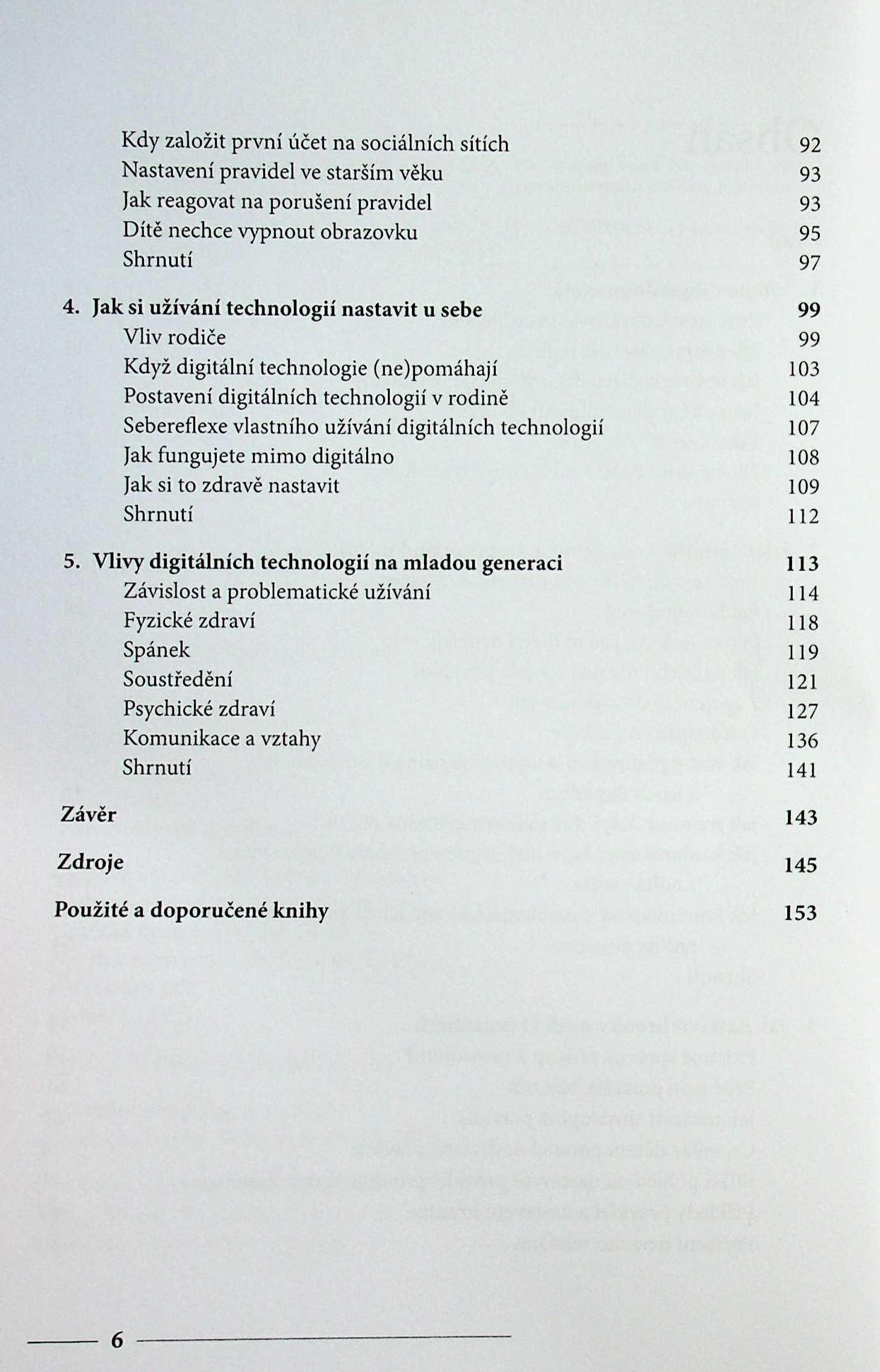 Kdy založit první účet na sociálních sítích 92
Nastavení pravidel ve starším věku 93
Jak reagovat na porušení pravidel 93
Dítě nechce vypnout obrazovku 95
Shrnutí 97

4. Jak si užívání technologií nastavit u sebe 99
Vliv rodiče 99
Když digitální technologie (ne)pomáhají 103
Postavení digitálních technologií v rodině 104
Sebereflexe vlastního užívání digitálních technologií 107
Jak fungujete mimo digitálno 108
Jak si to zdravě nastavit 109
Shrnutí 112

5. Vlivy digitálních technologií na mladou generaci 113
Závislost a problematické užívání 114
Fyzické zdraví 118
Spánek 119
Soustředění 121
Psychické zdraví 127
Komunikace a vztahy 136
Shrnutí 141

Závěr 143

Zdroje 145

Použité a doporučené knihy 153

6